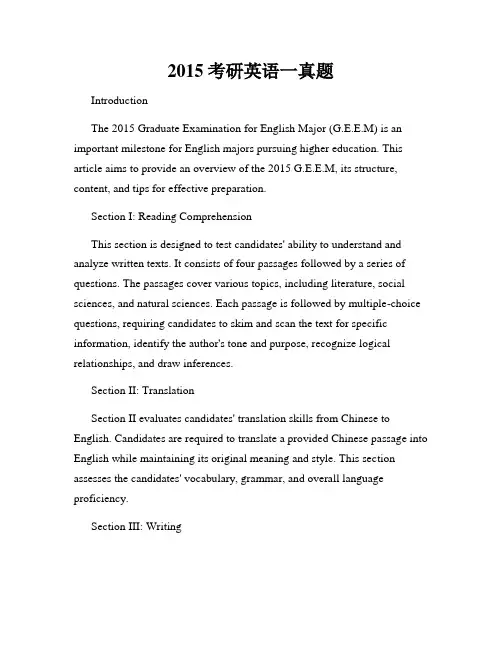 2015 考研英语一真题

Introduction

The 2015 Graduate Examination for English Major (G.E.E.M) is an important milestone for English majors pursuing higher education. This article aims to provide an overview of the 2015 G.E.E.M, its structure, content, and tips for effective preparation.

Section I: Reading Comprehension

This section is designed to test candidates' ability to understand and analyze written texts. It consists of four passages followed by a series of questions. The passages cover various topics, including literature, social sciences, and natural sciences. Each passage is followed by multiple-choice questions, requiring candidates to skim and scan the text for specific information, identify the author's tone and purpose, recognize logical relationships, and draw inferences.

Section II: Translation

Section II evaluates candidates' translation skills from Chinese to English. Candidates are required to translate a provided Chinese passage into English while maintaining its original meaning and style. This section assesses the candidates' vocabulary, grammar, and overall language proficiency.

Section III: Writing